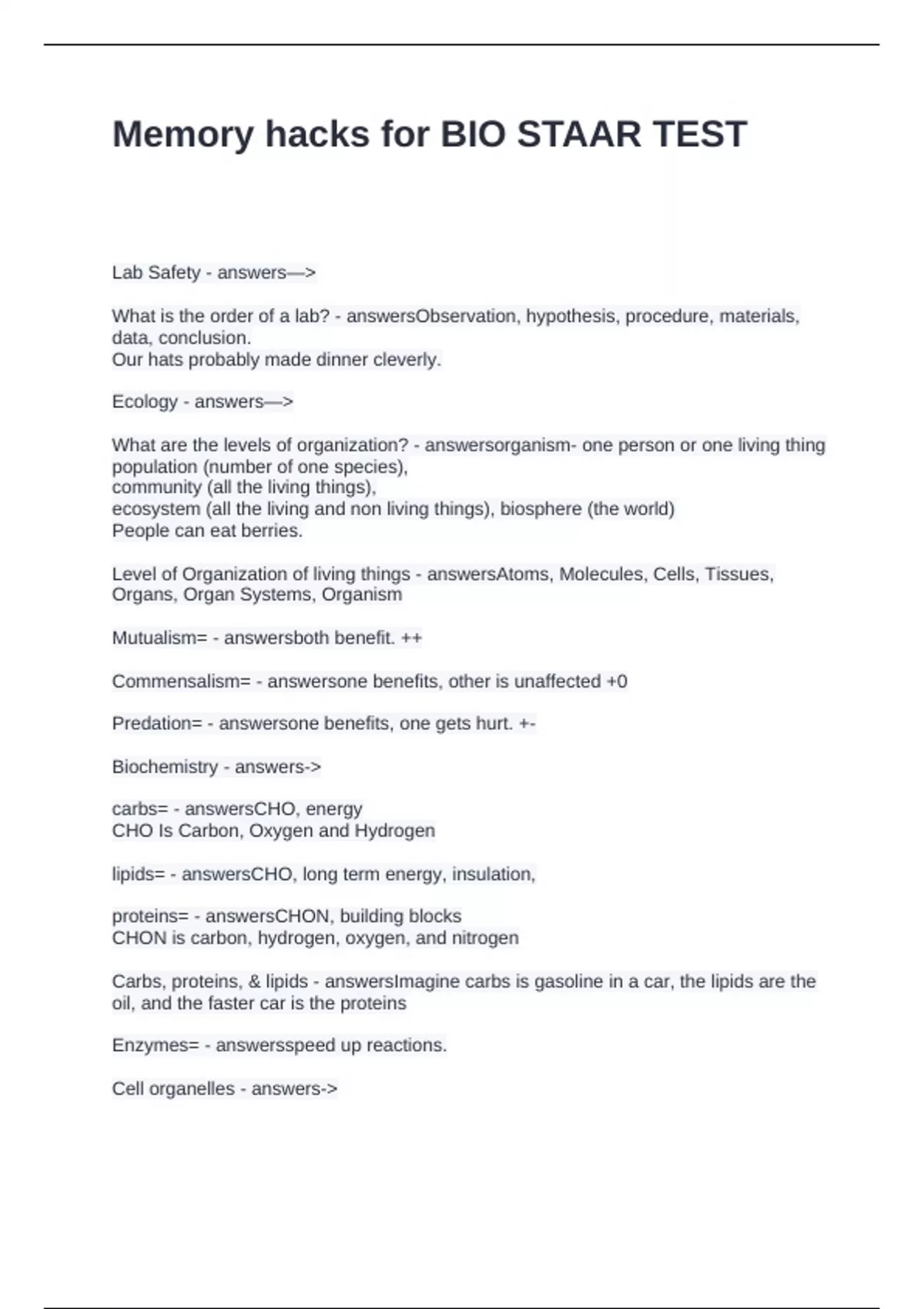 Memory hacks for BIO STAAR TEST

Lab Safety - answers—>

What is the order of a lab? - answersObservation, hypothesis, procedure, materials, data, conclusion.
Our hats probably made dinner cleverly.

Ecology - answers—>

What are the levels of organization? - answersorganism- one person or one living thing population (number of one species),
community (all the living things),
ecosystem (all the living and non living things), biosphere (the world)
People can eat berries.

Level of Organization of living things - answersAtoms, Molecules, Cells, Tissues, Organs, Organ Systems, Organism

Mutualism= - answersboth benefit. ++

Commensalism= - answersone benefits, other is unaffected +0

Predation= - answersone benefits, one gets hurt. +-

Biochemistry - answers->

carbs= - answersCHO, energy
CHO Is Carbon, Oxygen and Hydrogen

lipids= - answersCHO, long term energy, insulation,

proteins= - answersCHON, building blocks
CHON is carbon, hydrogen, oxygen, and nitrogen

Carbs, proteins, & lipids - answersImagine carbs is gasoline in a car, the lipids are the oil, and the faster car is the proteins

Enzymes= - answersspeed up reactions.

Cell organelles - answers->